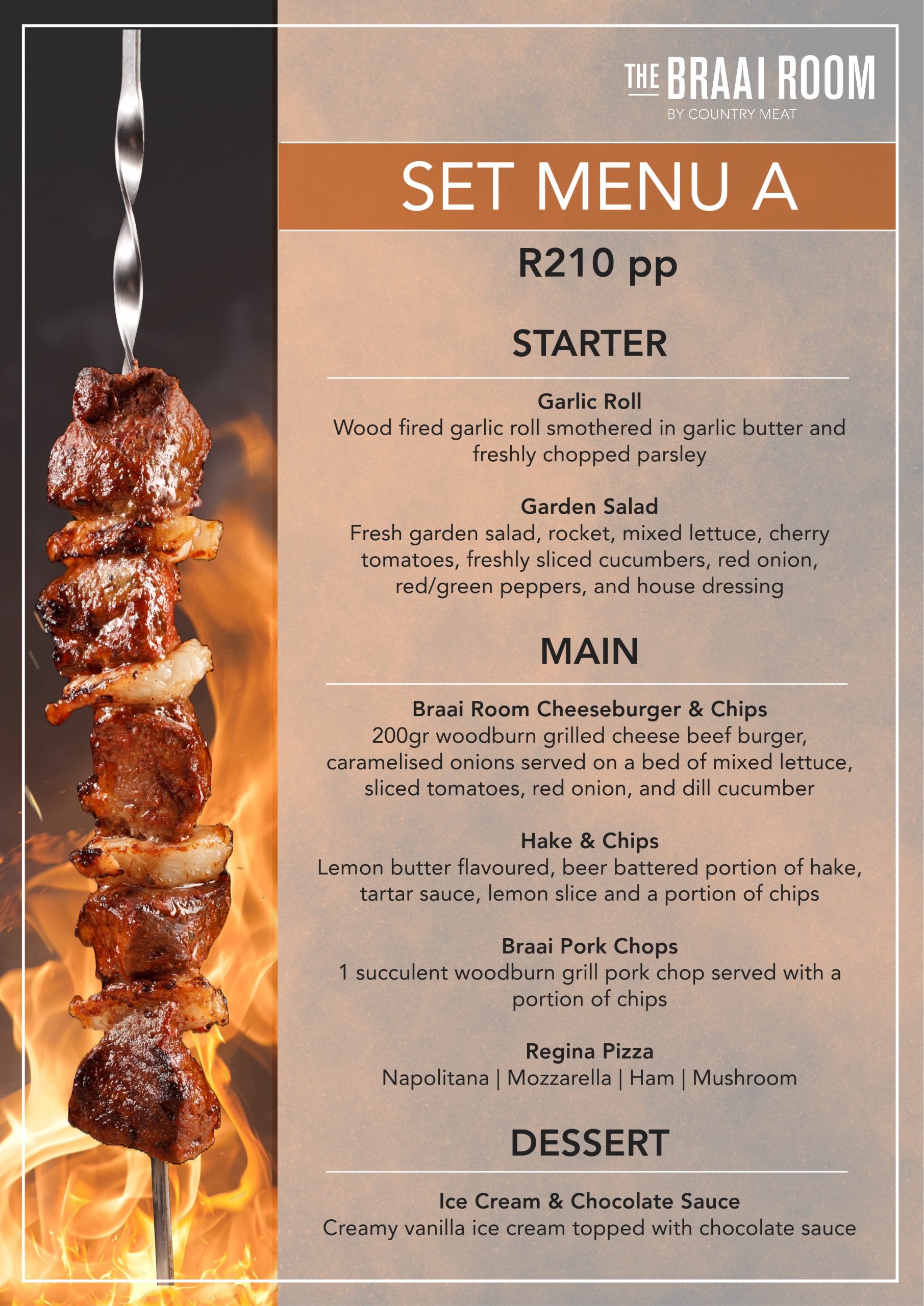 THE BRAAI ROOM
BY COUNTRY MEAT

SET MENU A

R210 pp

STARTER

Garlic Roll
Wood fired garlic roll smothered in garlic butter and freshly chopped parsley

Garden Salad
Fresh garden salad, rocket, mixed lettuce, cherry tomatoes, freshly sliced cucumbers, red onion, red/green peppers, and house dressing

MAIN

Braai Room Cheeseburger & Chips
200gr woodburn grilled cheese beef burger, caramelised onions served on a bed of mixed lettuce, sliced tomatoes, red onion, and dill cucumber

Hake & Chips
Lemon butter flavoured, beer battered portion of hake, tartar sauce, lemon slice and a portion of chips

Braai Pork Chops
1 succulent woodburn grill pork chop served with a portion of chips

Regina Pizza
Napolitana | Mozzarella | Ham | Mushroom

DESSERT

Ice Cream & Chocolate Sauce
Creamy vanilla ice cream topped with chocolate sauce